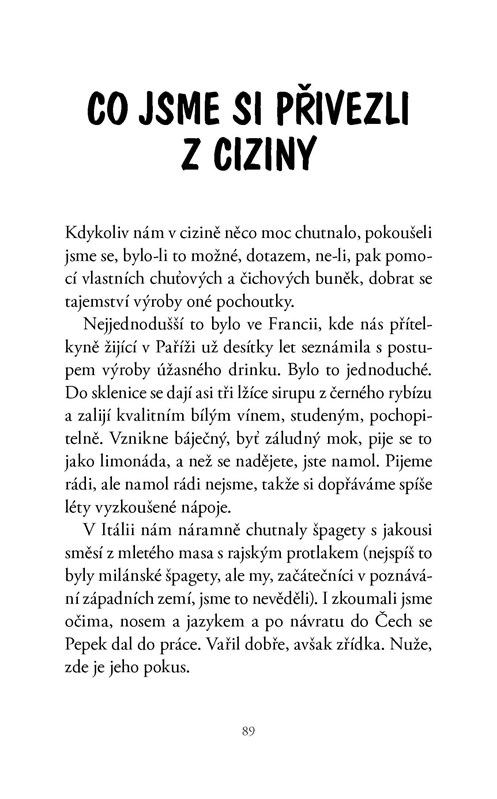 CO JSME SI PŘIVEZLI Z CIZINY

Kdykoliv nám v cizině něco moc chutnalo, pokoušeli jsme se, bylo-li to možné, dotazem, ne-li, pak pomocí vlastních chuťových a čichových buněk, dobrat se tajemství výroby oné pochoutky.

Nejjednodušší to bylo ve Francii, kde nás přítelkyně žijící v Paříži už desítky let seznámila s postupem výroby úžasného drinku. Bylo to jednoduché. Do sklenice se dají asi tři lžíce sirupu z černého rybízu a zalijí kvalitním bílým vínem, studeným, pochopitelně. Vznikne báječný, byť záludný mok, pije se to jako limonáda, a než se nadějete, jste namol. Pijeme rádi, ale namol rádi nejsme, takže si dopřáváme spíše léty vyzkoušené nápoje.

V Itálii nám náramně chutnaly špagety s jakousi směsí z mletého masa s rajským protlakem (nejspíš to byly milánské špagety, ale my, začátečníci v poznávání západních zemí, jsme to nevěděli). I zkoumali jsme očima, nosem a jazykem a po návratu do Čech se Pepek dal do práce. Vařil dobře, avšak zřídka. Nuže, zde je jeho pokus.

89